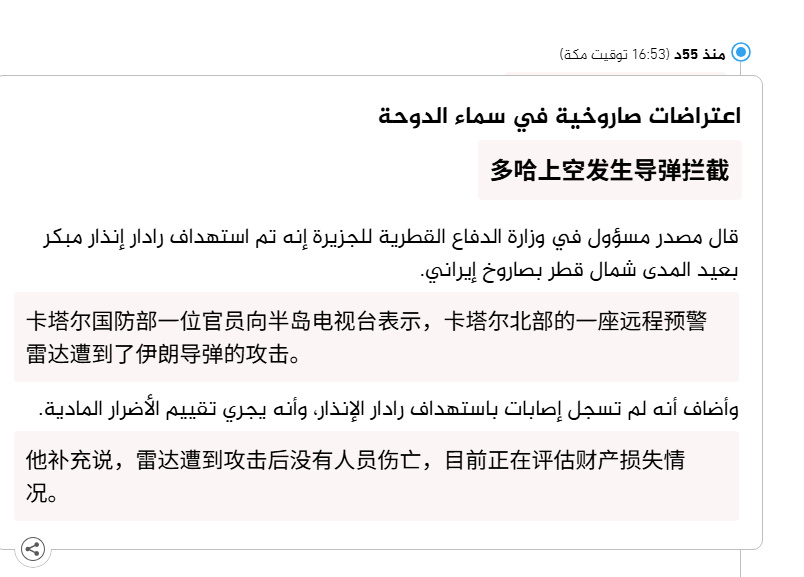 منذ 55د (16:53 توقيت مكة)

اعتراضات صاروخية في سماء الدوحة

多哈上空发生导弹拦截

قال مصدر مسؤول في وزارة الدفاع القطرية للجزيرة إنه تم استهداف رادار إنذار مبكر بعيد المدى شمال قطر بصاروخ إيراني.

卡塔尔国防部一位官员向半岛电视台表示，卡塔尔北部的一座远程预警雷达遭到了伊朗导弹的攻击。

وأضاف أنه لم تسجل إصابات باستهداف رادار الإنذار، وأنه يجري تقييم الأضرار المادية.

他补充说，雷达遭到攻击后没有人员伤亡，目前正在评估财产损失情况。